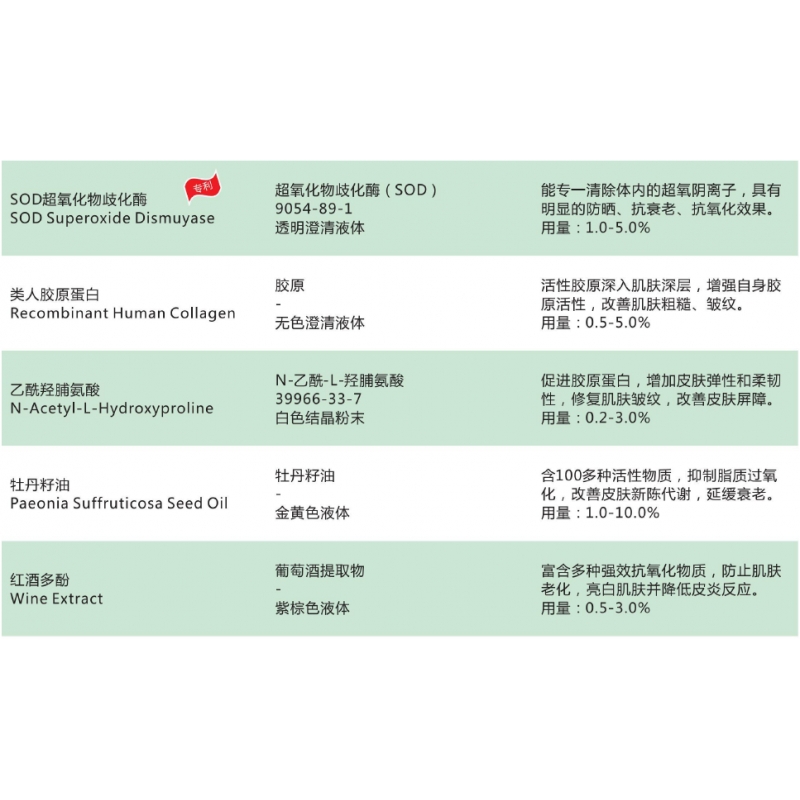 | | | |
|---|---|---|
| SOD超氧化物歧化酶 专利 SOD Superoxide Dismuyase | 超氧化物歧化酶（SOD） 9054-89-1 透明澄清液体 | 能专一清除体内的超氧阴离子，具有明显的防晒、抗衰老、抗氧化效果。 用量：1.0-5.0% |
| 类人胶原蛋白 Recombinant Human Collagen | 胶原 - 无色澄清液体 | 活性胶原深入肌肤深层，增强自身胶原活性，改善肌肤粗糙、皱纹。 用量：0.5-5.0% |
| 乙酰羟脯氨酸 N-Acetyl-L-Hydroxyproline | N-乙酰-L-羟脯氨酸 39966-33-7 白色结晶粉末 | 促进胶原蛋白，增加皮肤弹性和柔韧性，修复肌肤皱纹，改善皮肤屏障。 用量：0.2-3.0% |
| 牡丹籽油 Paeonia Suffruticosa Seed Oil | 牡丹籽油 - 金黄色液体 | 含100多种活性物质，抑制脂质过氧化，改善皮肤新陈代谢，延缓衰老。 用量：1.0-10.0% |
| 红酒多酚 Wine Extract | 葡萄酒提取物 - 紫棕色液体 | 富含多种强效抗氧化物质，防止肌肤老化，亮白肌肤并降低皮炎反应。 用量：0.5-3.0% |